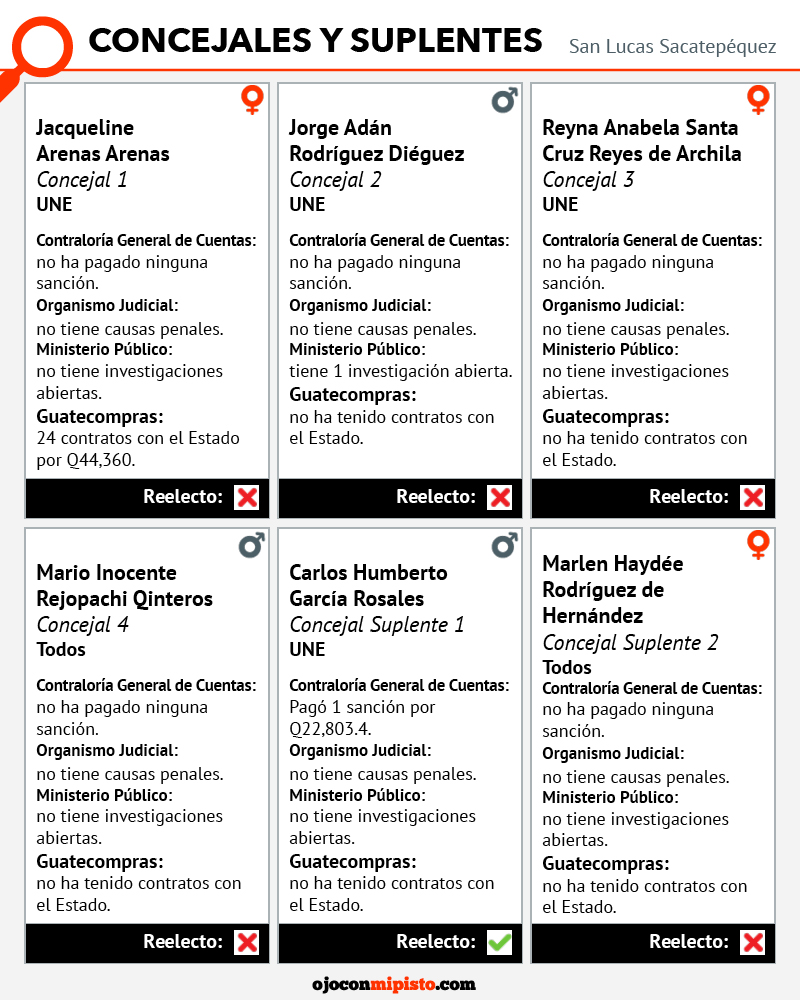 CONCEJALES Y SUPLENTES

San Lucas Sacatepéquez

Jacqueline Arenas Arenas
Concejal 1
UNE

Contraloría General de Cuentas:
no ha pagado ninguna sanción.
Organismo Judicial:
no tiene causas penales.
Ministerio Público:
no tiene investigaciones abiertas.
Guatecompras:
24 contratos con el Estado por Q44,360.

Reelecto:

Jorge Adán Rodríguez Diéguez
Concejal 2
UNE

Contraloría General de Cuentas:
no ha pagado ninguna sanción.
Organismo Judicial:
no tiene causas penales.
Ministerio Público:
tiene 1 investigación abierta.
Guatecompras:
no ha tenido contratos con el Estado.

Reelecto:

Reyna Anabela Santa Cruz Reyes de Archila
Concejal 3
UNE

Contraloría General de Cuentas:
no ha pagado ninguna sanción.
Organismo Judicial:
no tiene causas penales.
Ministerio Público:
no tiene investigaciones abiertas.
Guatecompras:
no ha tenido contratos con el Estado.

Reelecto:

Mario Inocente Rejopachi Qinteros
Concejal 4
Todos

Contraloría General de Cuentas:
no ha pagado ninguna sanción.
Organismo Judicial:
no tiene causas penales.
Ministerio Público:
no tiene investigaciones abiertas.
Guatecompras:
no ha tenido contratos con el Estado.

Reelecto:

Carlos Humberto García Rosales
Concejal Suplente 1
UNE

Contraloría General de Cuentas:
Pagó 1 sanción por Q22,803.4.
Organismo Judicial:
no tiene causas penales.
Ministerio Público:
no tiene investigaciones abiertas.
Guatecompras:
no ha tenido contratos con el Estado.

Reelecto:

Marlen Haydée Rodríguez de Hernández
Concejal Suplente 2
Todos
Contraloría General de Cuentas:
no ha pagado ninguna sanción.
Organismo Judicial:
no tiene causas penales.
Ministerio Público:
no tiene investigaciones abiertas.
Guatecompras:
no ha tenido contratos con el Estado.

Reelecto:

ojoconmipisto.com